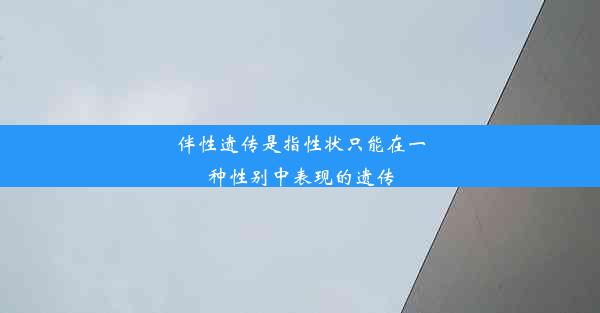 伴性遗传是指性状只能在一种性别中表现的遗传